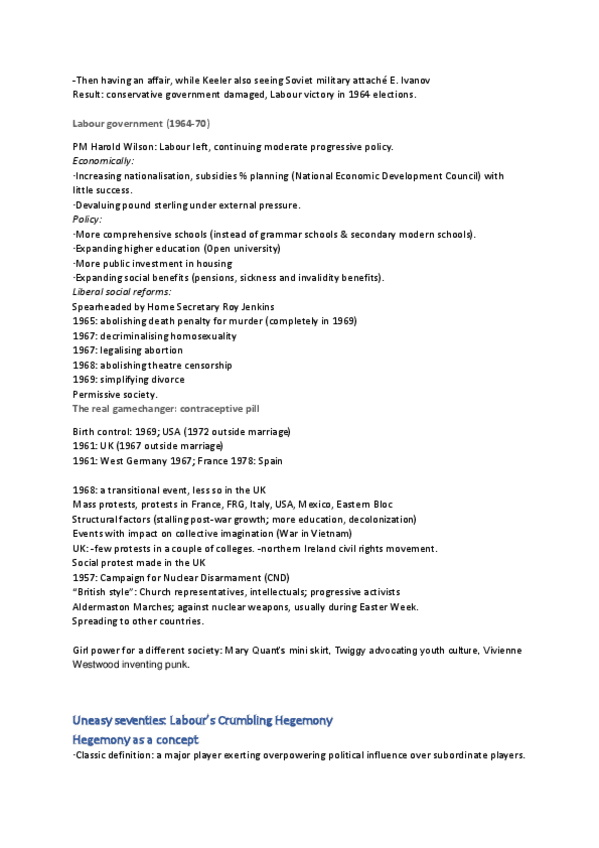 -Then having an affair, while Keeler also seeing Soviet military attaché E. Ivanov
Result: conservative government damaged, Labour victory in 1964 elections.

Labour government (1964-70)

PM Harold Wilson: Labour left, continuing moderate progressive policy.
Economically:
·Increasing nationalisation, subsidies % planning (National Economic Development Council) with little success.
·Devaluing pound sterling under external pressure.
Policy:
·More comprehensive schools (instead of grammar schools & secondary modern schools).
·Expanding higher education (Open university)
·More public investment in housing
·Expanding social benefits (pensions, sickness and invalidity benefits).
Liberal social reforms:
Spearheaded by Home Secretary Roy Jenkins
1965: abolishing death penalty for murder (completely in 1969)
1967: decriminalising homosexuality
1967: legalising abortion
1968: abolishing theatre censorship
1969: simplifying divorce
Permissive society.
The real gamechanger: contraceptive pill

Birth control: 1969; USA (1972 outside marriage)
1961: UK (1967 outside marriage)
1961: West Germany 1967; France 1978: Spain

1968: a transitional event, less so in the UK
Mass protests, protests in France, FRG, Italy, USA, Mexico, Eastern Bloc
Structural factors (stalling post-war growth; more education, decolonization)
Events with impact on collective imagination (War in Vietnam)
UK: -few protests in a couple of colleges. -northern Ireland civil rights movement.
Social protest made in the UK
1957: Campaign for Nuclear Disarmament (CND)
"British style": Church representatives, intellectuals; progressive activists
Aldermaston Marches; against nuclear weapons, usually during Easter Week.
Spreading to other countries.

Girl power for a different society: Mary Quant's mini skirt, Twiggy advocating youth culture, Vivienne Westwood inventing punk.

Uneasy seventies: Labour's Crumbling Hegemony
Hegemony as a concept
·Classic definition: a major player exerting overpowering political influence over subordinate players.